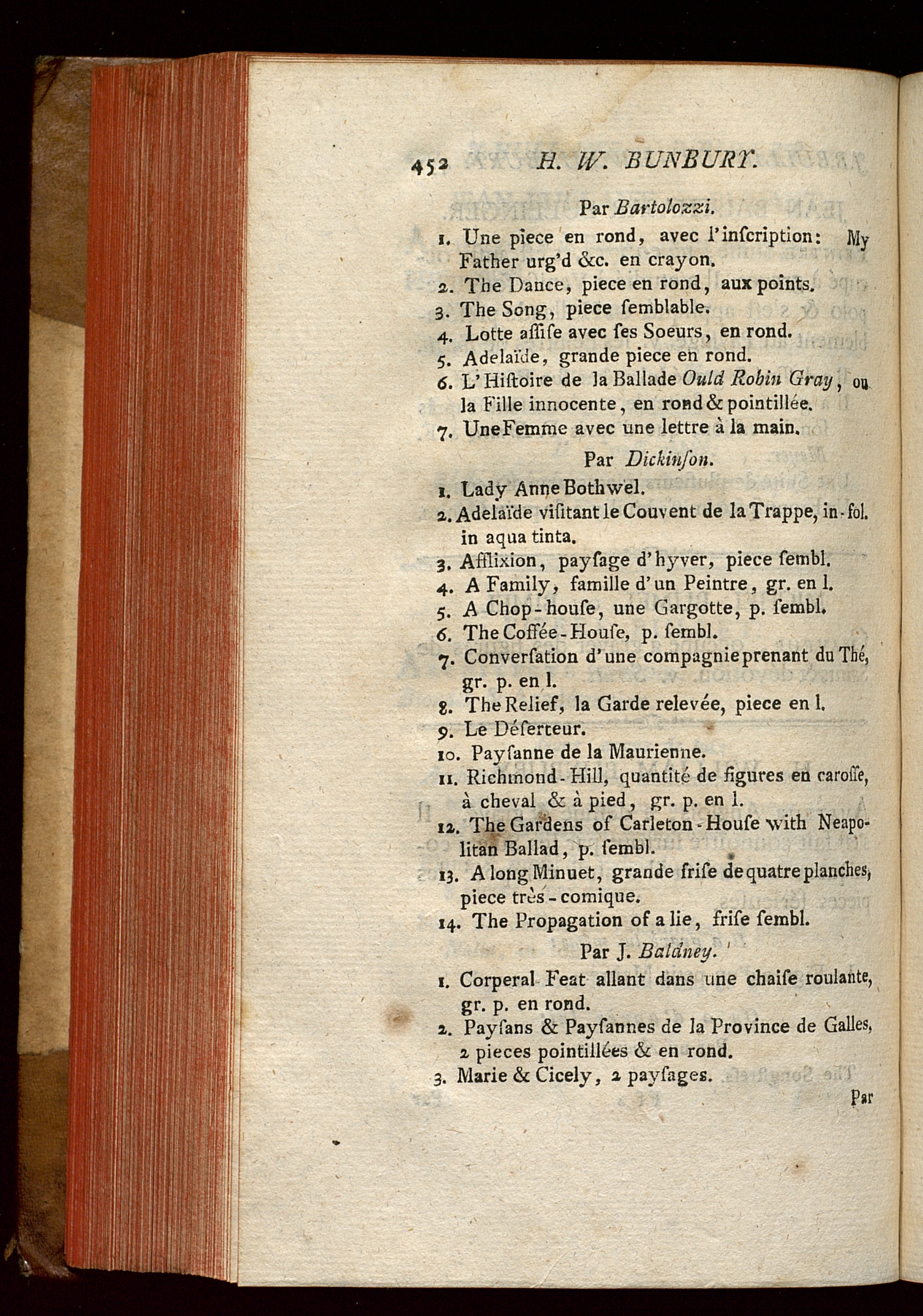 452 H. W. BUNBURY.

Par Bartolozzi.

1. Une piece en rond, avec l'inſcription: My Father urg'd &c. en crayon.
2. The Dance, piece en rond, aux points.
3. The Song, piece ſemblable.
4. Lotte aſſiſe avec ſes Soeurs, en rond.
5. Adelaïde, grande piece en rond.
6. L'Hiſtoire de la Ballade Ould Robin Gray, ou la Fille innocente, en rond & pointillée.
7. Une Femme avec une lettre à la main.

Par Dickinſon.

1. Lady Anne Bothwel.
2. Adelaïde viſitant le Couvent de la Trappe, in-fol. in aqua tinta.
3. Afflixion, payſage d'hyver, piece ſembl.
4. A Family, famille d'un Peintre, gr. en l.
5. A Chop-houſe, une Gargotte, p. ſembl.
6. The Coffée-Houſe, p. ſembl.
7. Converſation d'une compagnie prenant du Thé, gr. p. en l.
8. The Relief, la Garde relevée, piece en l.
9. Le Déſerteur.
10. Payſanne de la Maurienne.
11. Richmond-Hill, quantité de figures en caroſſe, à cheval & à pied, gr. p. en l.
12. The Gardens of Carleton-Houſe with Neapolitan Ballad, p. ſembl.
13. A long Minuet, grande friſe de quatre planches, piece très-comique.
14. The Propagation of a lie, friſe ſembl.

Par J. Baldney.

1. Corperal Feat allant dans une chaiſe roulante, gr. p. en rond.
2. Payſans & Payſannes de la Province de Galles, 2 pieces pointillées & en rond.
3. Marie & Cicely, 2 payſages.

Par